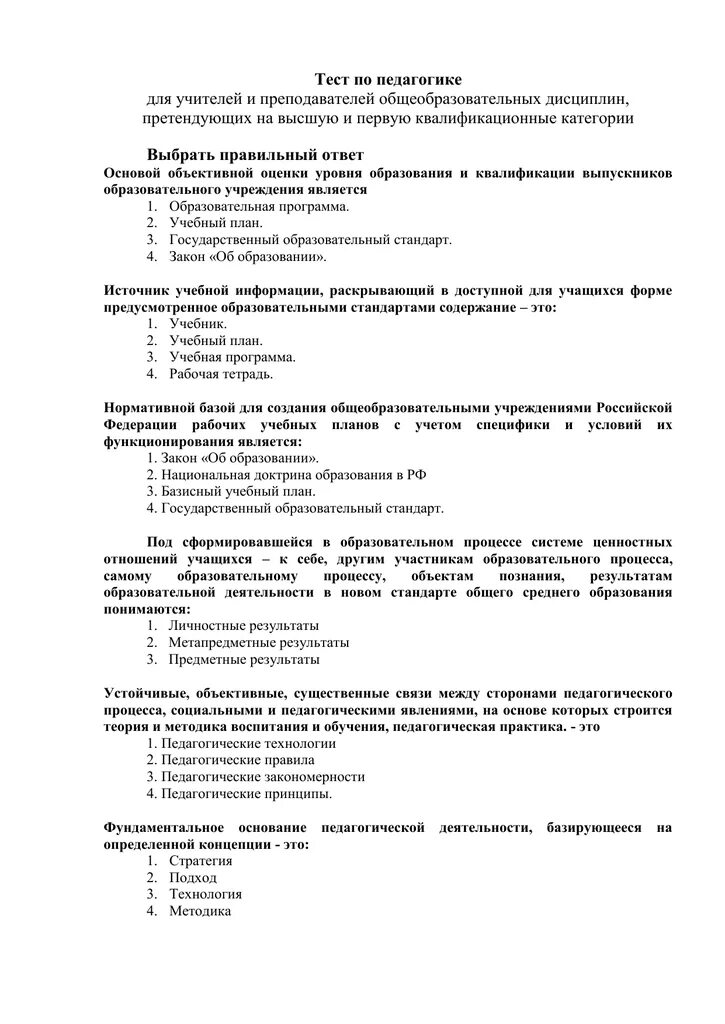 Тест по педагогике
для учителей и преподавателей общеобразовательных дисциплин, претендующих на высшую и первую квалификационные категории

Выбрать правильный ответ
Основой объективной оценки уровня образования и квалификации выпускников образовательного учреждения является
1. Образовательная программа.
2. Учебный план.
3. Государственный образовательный стандарт.
4. Закон «Об образовании».

Источник учебной информации, раскрывающий в доступной для учащихся форме предусмотренное образовательными стандартами содержание – это:
1. Учебник.
2. Учебный план.
3. Учебная программа.
4. Рабочая тетрадь.

Нормативной базой для создания общеобразовательными учреждениями Российской Федерации рабочих учебных планов с учетом специфики и условий их функционирования является:
1. Закон «Об образовании».
2. Национальная доктрина образования в РФ
3. Базисный учебный план.
4. Государственный образовательный стандарт.

Под сформировавшейся в образовательном процессе системе ценностных отношений учащихся – к себе, другим участникам образовательного процесса, самому образовательному процессу, объектам познания, результатам образовательной деятельности в новом стандарте общего среднего образования понимаются:
1. Личностные результаты
2. Метапредметные результаты
3. Предметные результаты

Устойчивые, объективные, существенные связи между сторонами педагогического процесса, социальными и педагогическими явлениями, на основе которых строится теория и методика воспитания и обучения, педагогическая практика. - это
1. Педагогические технологии
2. Педагогические правила
3. Педагогические закономерности
4. Педагогические принципы.

Фундаментальное основание педагогической деятельности, базирующееся на определенной концепции - это:
1. Стратегия
2. Подход
3. Технология
4. Методика